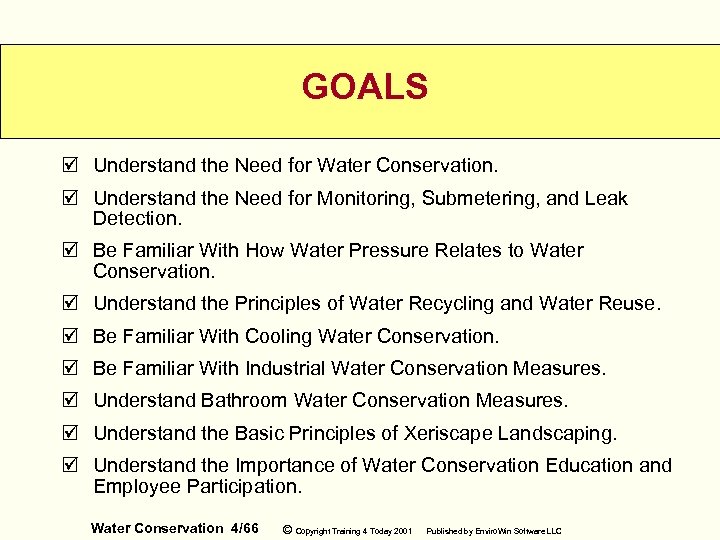 GOALS

☑ Understand the Need for Water Conservation.

☑ Understand the Need for Monitoring, Submetering, and Leak Detection.

☑ Be Familiar With How Water Pressure Relates to Water Conservation.

☑ Understand the Principles of Water Recycling and Water Reuse.

☑ Be Familiar With Cooling Water Conservation.

☑ Be Familiar With Industrial Water Conservation Measures.

☑ Understand Bathroom Water Conservation Measures.

☑ Understand the Basic Principles of Xeriscape Landscaping.

☑ Understand the Importance of Water Conservation Education and Employee Participation.

Water Conservation 4/66 © Copyright Training 4 Today 2001 Published by EnviroWin Software LLC